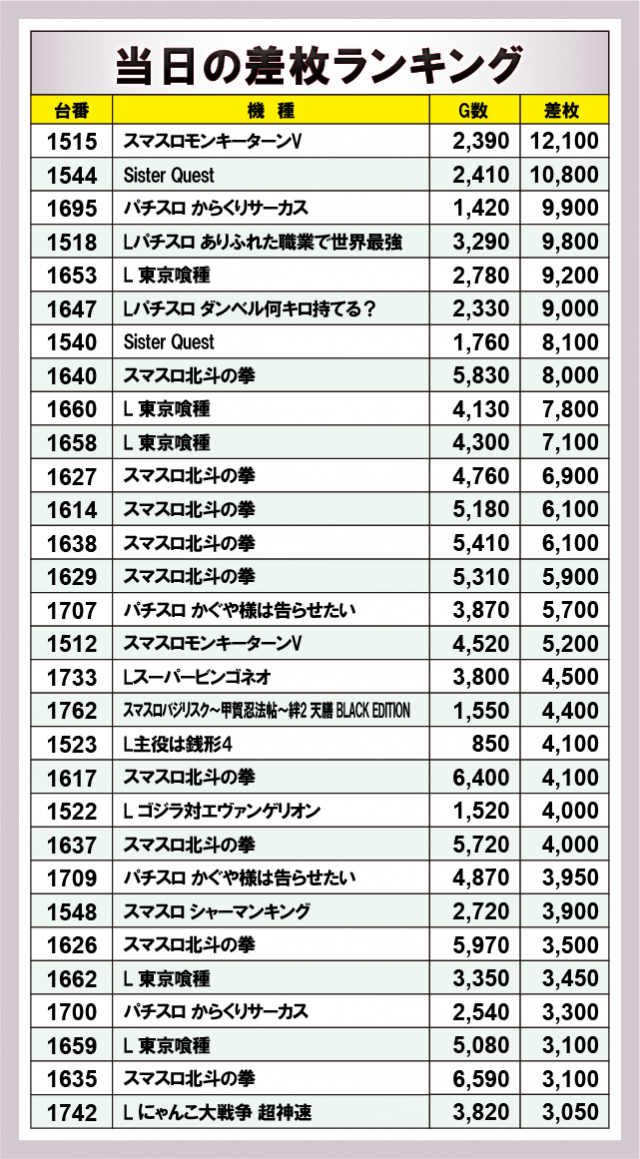 当日の差枚ランキング

| 台番 | 機　種 | G数 | 差枚 |
|---|---|---|---|
| 1515 | スマスロモンキーターンV | 2,390 | 12,100 |
| 1544 | Sister Quest | 2,410 | 10,800 |
| 1695 | パチスロ からくりサーカス | 1,420 | 9,900 |
| 1518 | Lパチスロ ありふれた職業で世界最強 | 3,290 | 9,800 |
| 1653 | L 東京喰種 | 2,780 | 9,200 |
| 1647 | Lパチスロ ダンベル何キロ持てる？ | 2,330 | 9,000 |
| 1540 | Sister Quest | 1,760 | 8,100 |
| 1640 | スマスロ北斗の拳 | 5,830 | 8,000 |
| 1660 | L 東京喰種 | 4,130 | 7,800 |
| 1658 | L 東京喰種 | 4,300 | 7,100 |
| 1627 | スマスロ北斗の拳 | 4,760 | 6,900 |
| 1614 | スマスロ北斗の拳 | 5,180 | 6,100 |
| 1638 | スマスロ北斗の拳 | 5,410 | 6,100 |
| 1629 | スマスロ北斗の拳 | 5,310 | 5,900 |
| 1707 | パチスロ かぐや様は告らせたい | 3,870 | 5,700 |
| 1512 | スマスロモンキーターンV | 4,520 | 5,200 |
| 1733 | Lスーパービンゴネオ | 3,800 | 4,500 |
| 1762 | スマスロバジリスク～甲賀忍法帖～絆2 天膳 BLACK EDITION | 1,550 | 4,400 |
| 1523 | L主役は銭形4 | 850 | 4,100 |
| 1617 | スマスロ北斗の拳 | 6,400 | 4,100 |
| 1522 | L ゴジラ対エヴァンゲリオン | 1,520 | 4,000 |
| 1637 | スマスロ北斗の拳 | 5,720 | 4,000 |
| 1709 | パチスロ かぐや様は告らせたい | 4,870 | 3,950 |
| 1548 | スマスロ シャーマンキング | 2,720 | 3,900 |
| 1626 | スマスロ北斗の拳 | 5,970 | 3,500 |
| 1662 | L 東京喰種 | 3,350 | 3,450 |
| 1700 | パチスロ からくりサーカス | 2,540 | 3,300 |
| 1659 | L 東京喰種 | 5,080 | 3,100 |
| 1635 | スマスロ北斗の拳 | 6,590 | 3,100 |
| 1742 | L にゃんこ大戦争 超神速 | 3,820 | 3,050 |